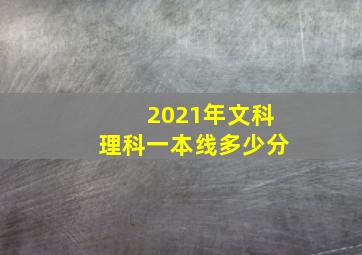 2021年文科理科一本线多少分